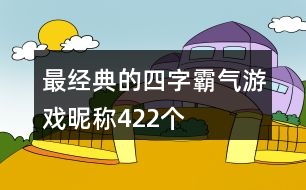 最经典的四字霸气游戏昵称422个